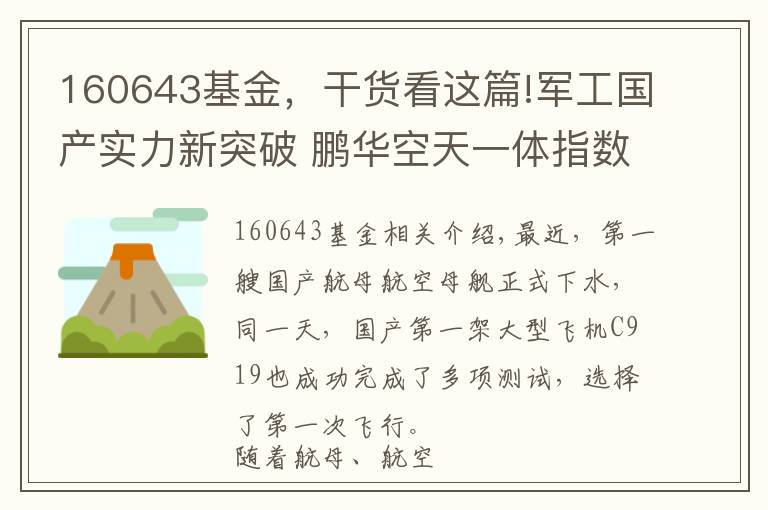 160643基金，干货看这篇!军工国产实力新突破 鹏华空天一体指数

160643基金相关介绍,最近，第一艘国产航母航空母舰正式下水，同一天，国产第一架大型飞机C919也成功完成了多项测试，选择了第一次飞行。
随着航母、航空